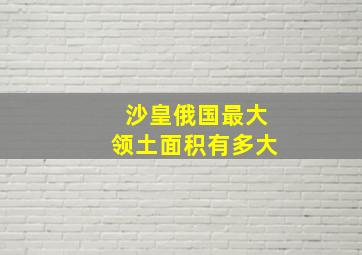 沙皇俄国最大
领土面积有多大